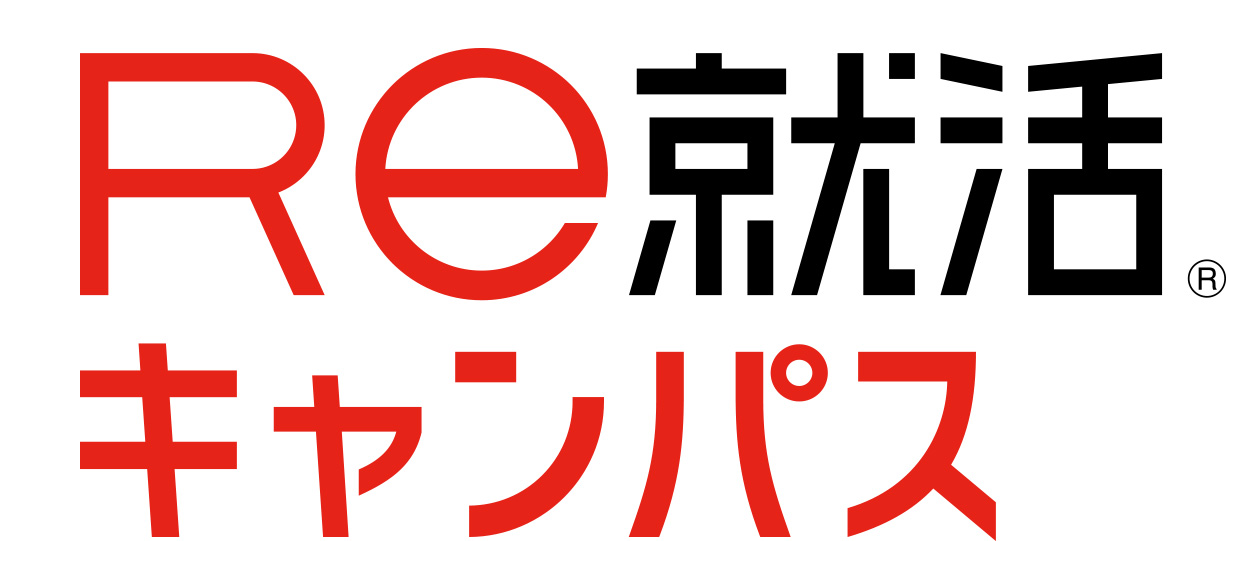 Re就活®
キャンパス